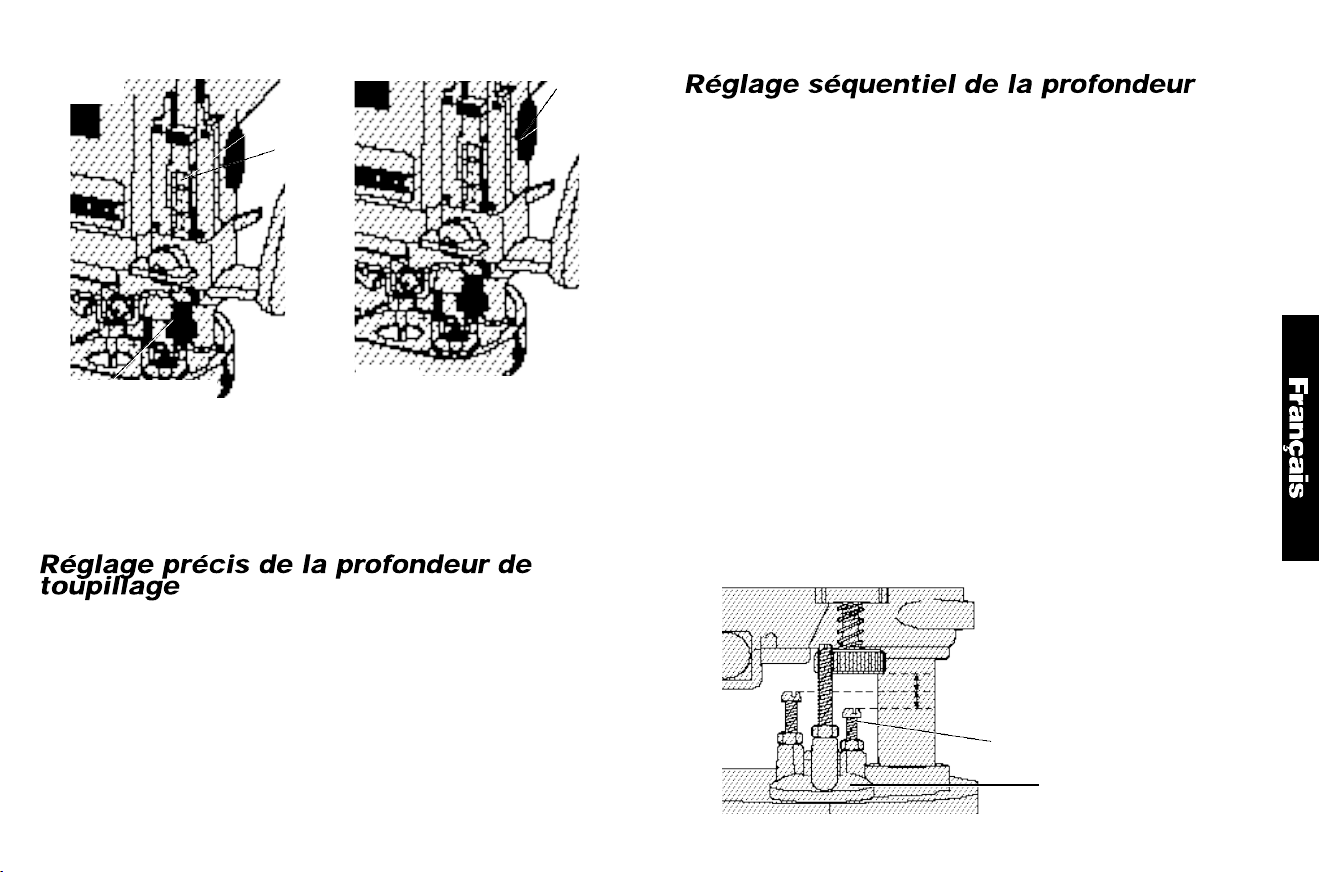 Réglage précis de la profondeur de toupillage

Réglage séquentiel de la profondeur

Français